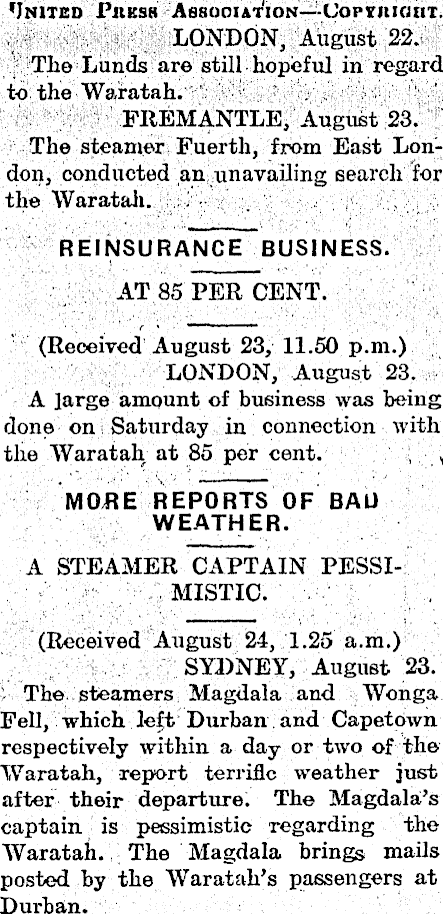 United Press Association—Copyright.

LONDON, August 22.

The Lunds are still hopeful in regard to the Waratah.

FREMANTLE, August 23.

The steamer Fuerth, from East London, conducted an unavailing search for the Waratah.

REINSURANCE BUSINESS.

AT 85 PER CENT.

(Received August 23, 11.50 p.m.)

LONDON, August 23.

A large amount of business was being done on Saturday in connection with the Waratah at 85 per cent.

MORE REPORTS OF BAD WEATHER.

A STEAMER CAPTAIN PESSIMISTIC.

(Received August 24, 1.25 a.m.)

SYDNEY, August 23.

The steamers Magdala and Wonga Fell, which left Durban and Capetown respectively within a day or two of the Waratah, report terrific weather just after their departure. The Magdala's captain is pessimistic regarding the Waratah. The Magdala brings mails posted by the Waratah's passengers at Durban.